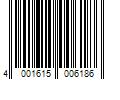 4 001615 006186